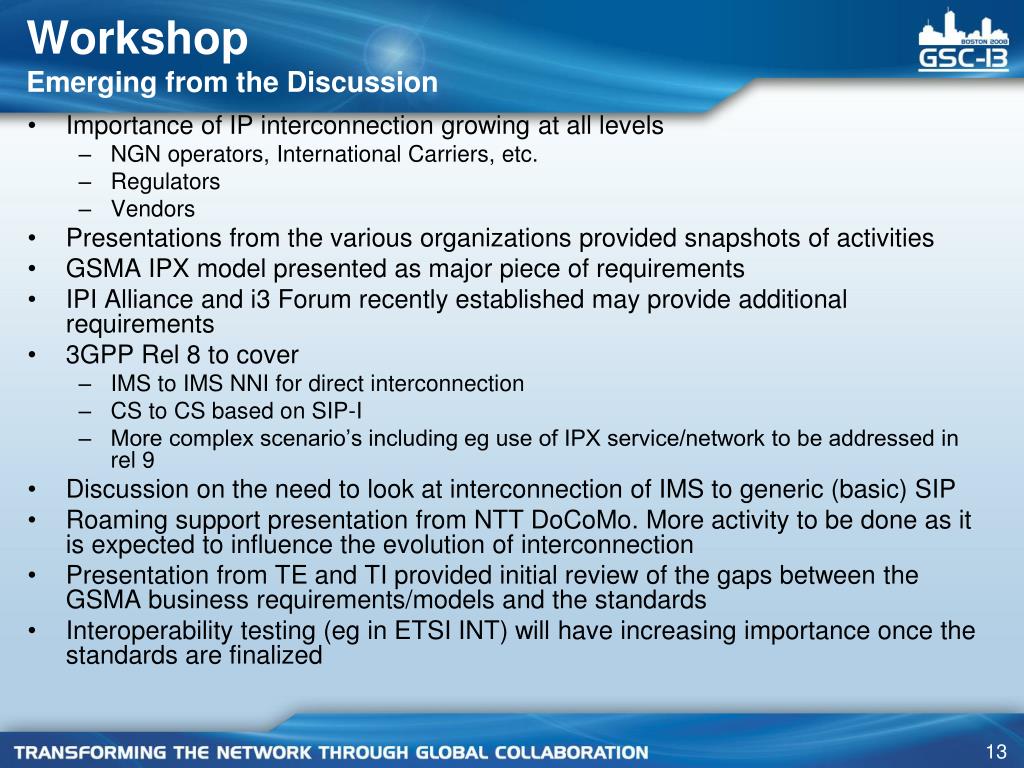 Workshop
Emerging from the Discussion

BOSTON 2008
GSC-13

• Importance of IP interconnection growing at all levels
– NGN operators, International Carriers, etc.
– Regulators
– Vendors
• Presentations from the various organizations provided snapshots of activities
• GSMA IPX model presented as major piece of requirements
• IPI Alliance and i3 Forum recently established may provide additional requirements
• 3GPP Rel 8 to cover
– IMS to IMS NNI for direct interconnection
– CS to CS based on SIP-I
– More complex scenario's including eg use of IPX service/network to be addressed in rel 9
• Discussion on the need to look at interconnection of IMS to generic (basic) SIP
• Roaming support presentation from NTT DoCoMo. More activity to be done as it is expected to influence the evolution of interconnection
• Presentation from TE and TI provided initial review of the gaps between the GSMA business requirements/models and the standards
• Interoperability testing (eg in ETSI INT) will have increasing importance once the standards are finalized

TRANSFORMING THE NETWORK THROUGH GLOBAL COLLABORATION
13